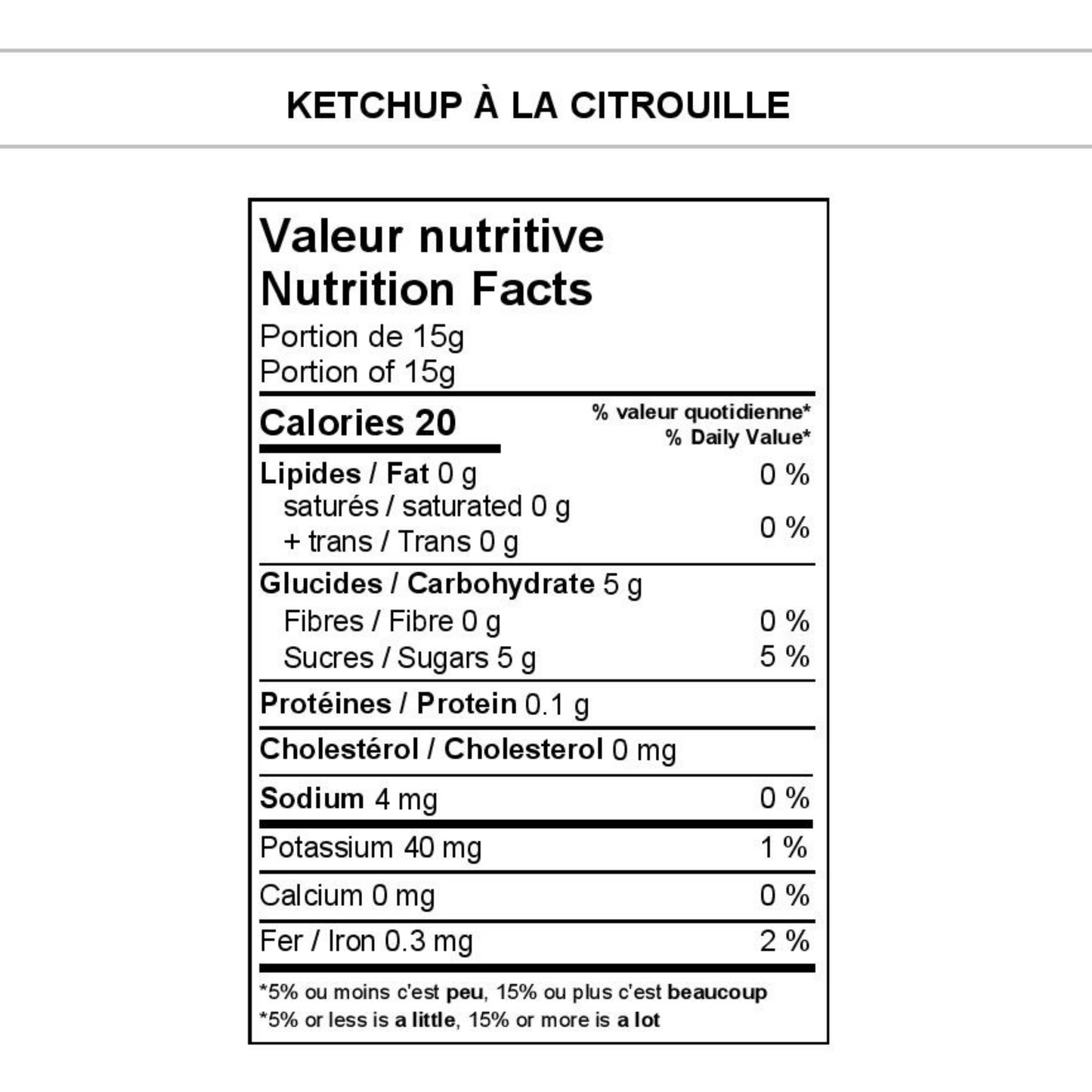 KETCHUP À LA CITROUILLE

Valeur nutritive
Nutrition Facts
Portion de 15g
Portion of 15g

| Calories 20 | % valeur quotidienne* % Daily Value* |
|---|---|
| Lipides / Fat 0 g | 0 % |
| saturés / saturated 0 g + trans / Trans 0 g | 0 % |
| Glucides / Carbohydrate 5 g | |
| Fibres / Fibre 0 g | 0 % |
| Sucres / Sugars 5 g | 5 % |
| Protéines / Protein 0.1 g | |
| Cholestérol / Cholesterol 0 mg | |
| Sodium 4 mg | 0 % |
| Potassium 40 mg | 1 % |
| Calcium 0 mg | 0 % |
| Fer / Iron 0.3 mg | 2 % |

*5% ou moins c'est peu, 15% ou plus c'est beaucoup
*5% or less is a little, 15% or more is a lot